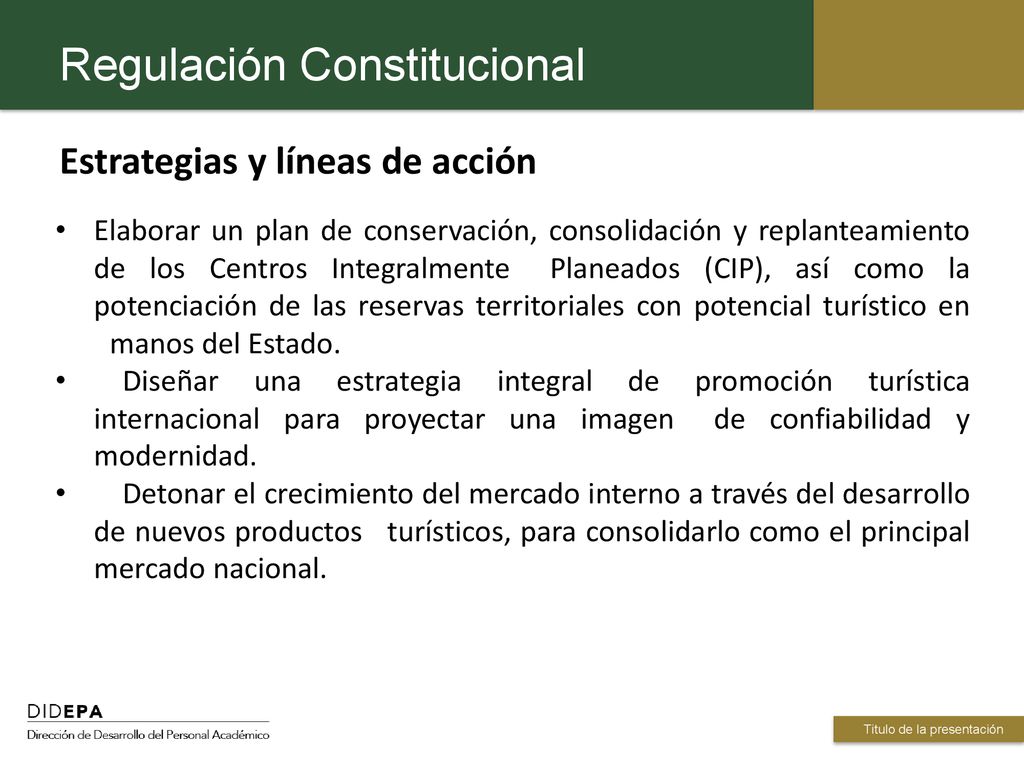 Regulación Constitucional

Estrategias y líneas de acción

• Elaborar un plan de conservación, consolidación y replanteamiento de los Centros Integralmente Planeados (CIP), así como la potenciación de las reservas territoriales con potencial turístico en manos del Estado.
• Diseñar una estrategia integral de promoción turística internacional para proyectar una imagen de confiabilidad y modernidad.
• Detonar el crecimiento del mercado interno a través del desarrollo de nuevos productos turísticos, para consolidarlo como el principal mercado nacional.

DIDEPA
Dirección de Desarrollo del Personal Académico

Título de la presentación